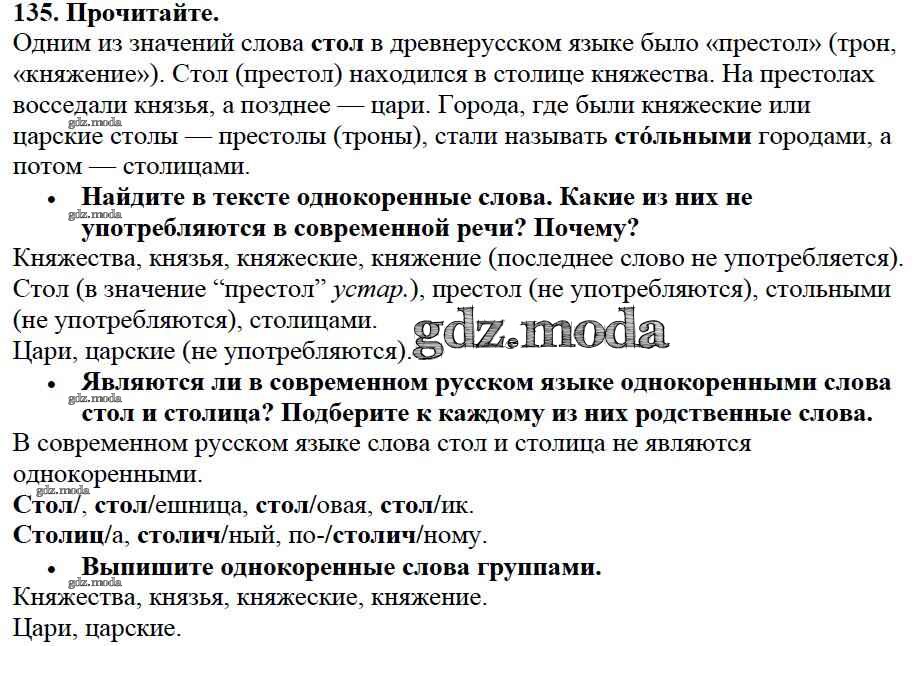 135. Прочитайте.

Одним из значений слова стол в древнерусском языке было «престол» (трон, «княжение»). Стол (престол) находился в столице княжества. На престолах восседали князья, а позднее — цари. Города, где были княжеские или царские столы — престолы (троны), стали называть сто́льными городами, а потом — столицами.

gdz.moda

• Найдите в тексте однокоренные слова. Какие из них не употребляются в современной речи? Почему?

gdz.moda

Княжества, князья, княжеские, княжение (последнее слово не употребляется). Стол (в значение “престол” устар.), престол (не употребляются), стольными (не употребляются), столицами.

Цари, царские (не употребляются).

gdz.moda

• Являются ли в современном русском языке однокоренными слова стол и столица? Подберите к каждому из них родственные слова.

gdz.moda

В современном русском языке слова стол и столица не являются однокоренными.

gdz.moda

Стол/, стол/ешница, стол/овая, стол/ик.

Столиц/а, столич/ный, по-/столич/ному.

• Выпишите однокоренные слова группами.

gdz.moda

Княжества, князья, княжеские, княжение.

Цари, царские.